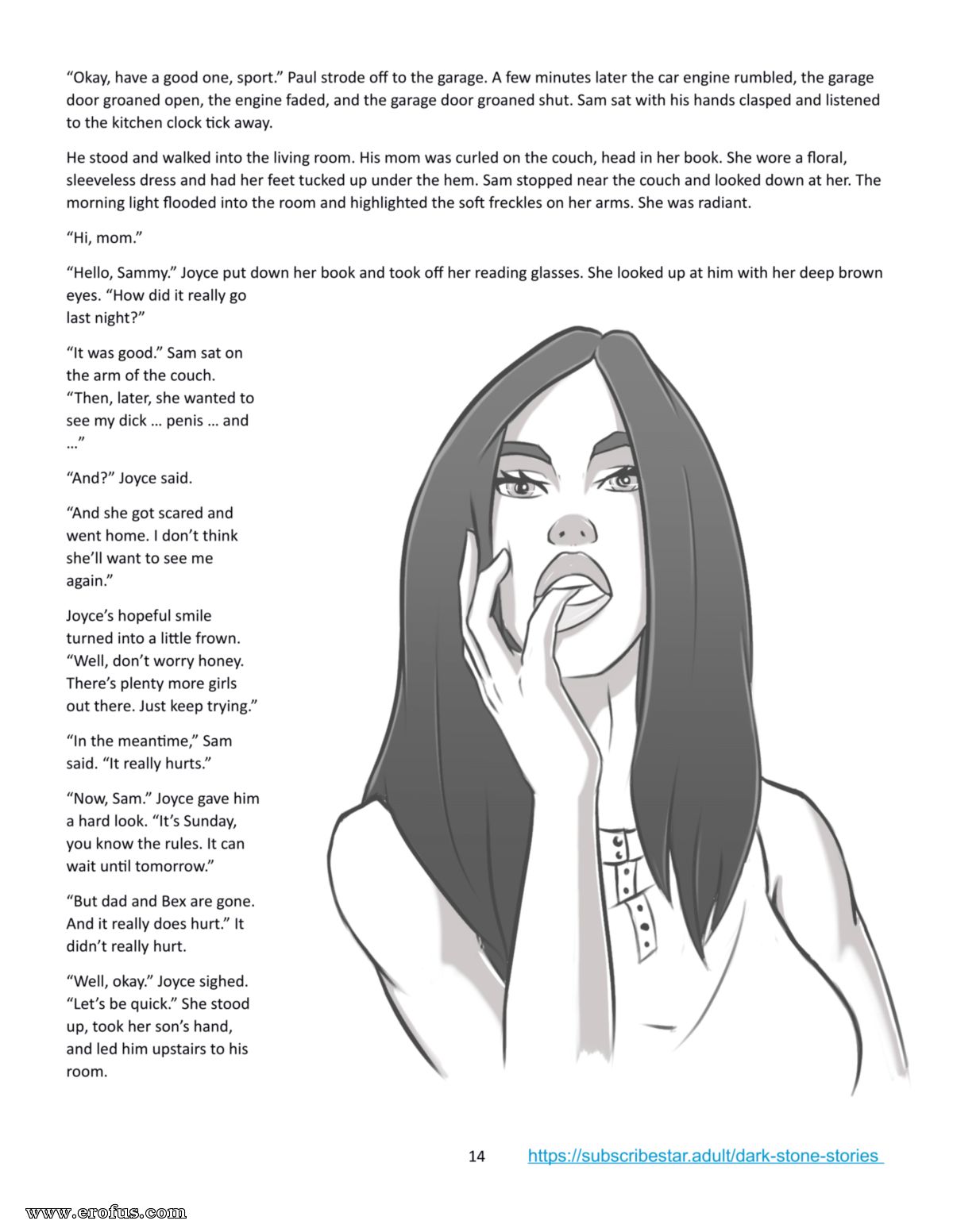 “Okay, have a good one, sport.” Paul strode off to the garage. A few minutes later the car engine rumbled, the garage door groaned open, the engine faded, and the garage door groaned shut. Sam sat with his hands clasped and listened to the kitchen clock tick away.

He stood and walked into the living room. His mom was curled on the couch, head in her book. She wore a floral, sleeveless dress and had her feet tucked up under the hem. Sam stopped near the couch and looked down at her. The morning light flooded into the room and highlighted the soft freckles on her arms. She was radiant.

“Hi, mom.”

“Hello, Sammy.” Joyce put down her book and took off her reading glasses. She looked up at him with her deep brown eyes. “How did it really go last night?”

“It was good.” Sam sat on the arm of the couch. “Then, later, she wanted to see my dick … penis … and …”

“And?” Joyce said.

“And she got scared and went home. I don’t think she’ll want to see me again.”

Joyce’s hopeful smile turned into a little frown. “Well, don’t worry honey. There’s plenty more girls out there. Just keep trying.”

“In the meantime,” Sam said. “It really hurts.”

“Now, Sam.” Joyce gave him a hard look. “It’s Sunday, you know the rules. It can wait until tomorrow.”

“But dad and Bex are gone. And it really does hurt.” It didn’t really hurt.

“Well, okay.” Joyce sighed. “Let’s be quick.” She stood up, took her son’s hand, and led him upstairs to his room.

14 https://subscribestar.adult/dark-stone-stories

www.erofus.com